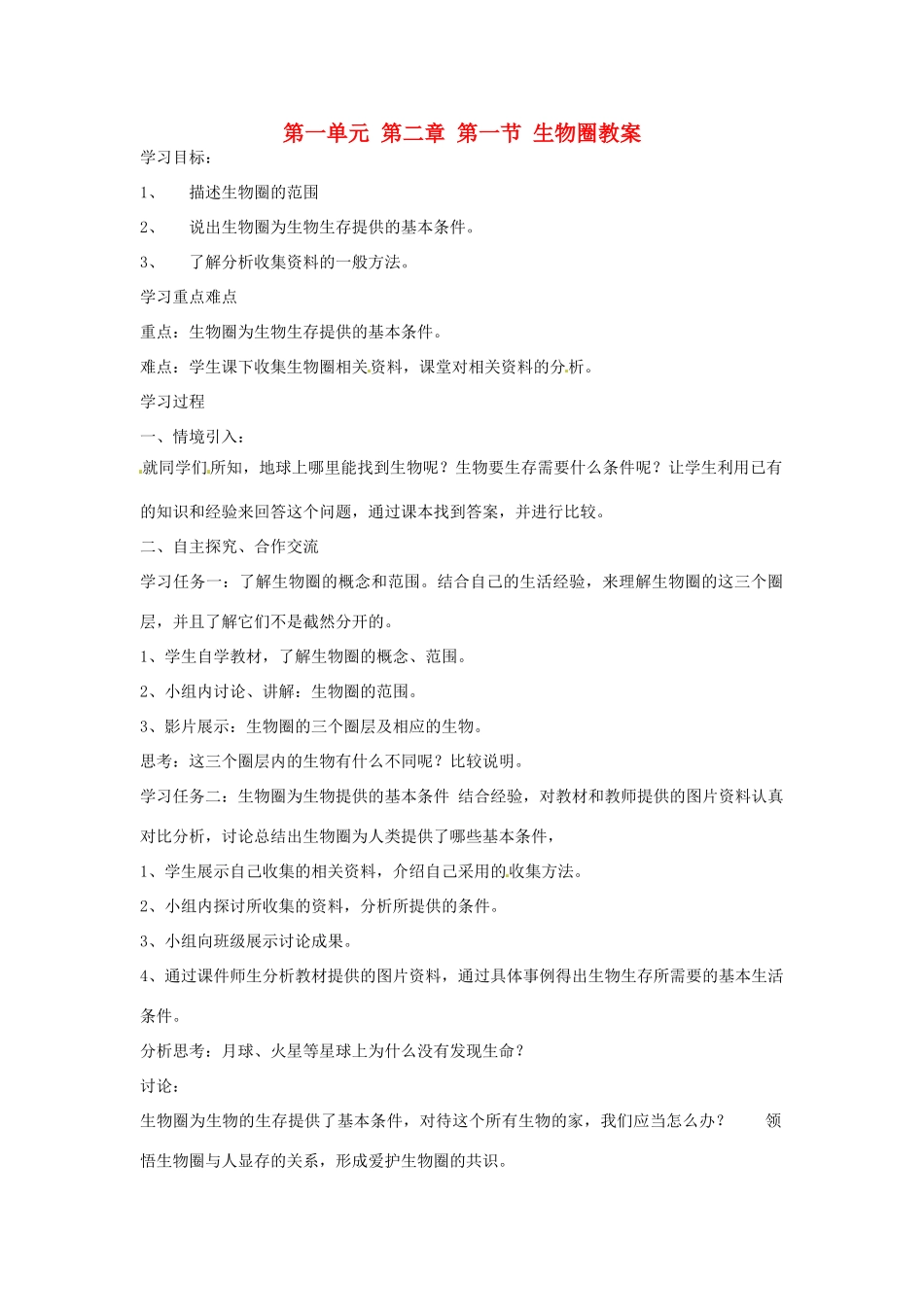 第一单元 第二章 第一节 生物圈教案

学习目标：

1、 描述生物圈的范围

2、 说出生物圈为生物生存提供的基本条件。

3、 了解分析收集资料的一般方法。

学习重点难点

重点：生物圈为生物生存提供的基本条件。

难点：学生课下收集生物圈相关资料，课堂对相关资料的分析。

学习过程

一、情境引入：

就同学们所知，地球上哪里能找到生物呢？生物要生存需要什么条件呢？让学生利用已有的知识和经验来回答这个问题，通过课本找到答案，并进行比较。

二、自主探究、合作交流

学习任务一：了解生物圈的概念和范围。结合自己的生活经验，来理解生物圈的这三个圈层，并且了解它们不是截然分开的。

1、学生自学教材，了解生物圈的概念、范围。

2、小组内讨论、讲解：生物圈的范围。

3、影片展示：生物圈的三个圈层及相应的生物。

思考：这三个圈层内的生物有什么不同呢？比较说明。

学习任务二：生物圈为生物提供的基本条件 结合经验，对教材和教师提供的图片资料认真对比分析，讨论总结出生物圈为人类提供了哪些基本条件，

1、学生展示自己收集的相关资料，介绍自己采用的收集方法。

2、小组内探讨所收集的资料，分析所提供的条件。

3、小组向班级展示讨论成果。

4、通过课件师生分析教材提供的图片资料，通过具体事例得出生物生存所需要的基本生活条件。

分析思考：月球、火星等星球上为什么没有发现生命？

讨论：

生物圈为生物的生存提供了基本条件，对待这个所有生物的家，我们应当怎么办？ 领悟生物圈与人显存的关系，形成爱护生物圈的共识。